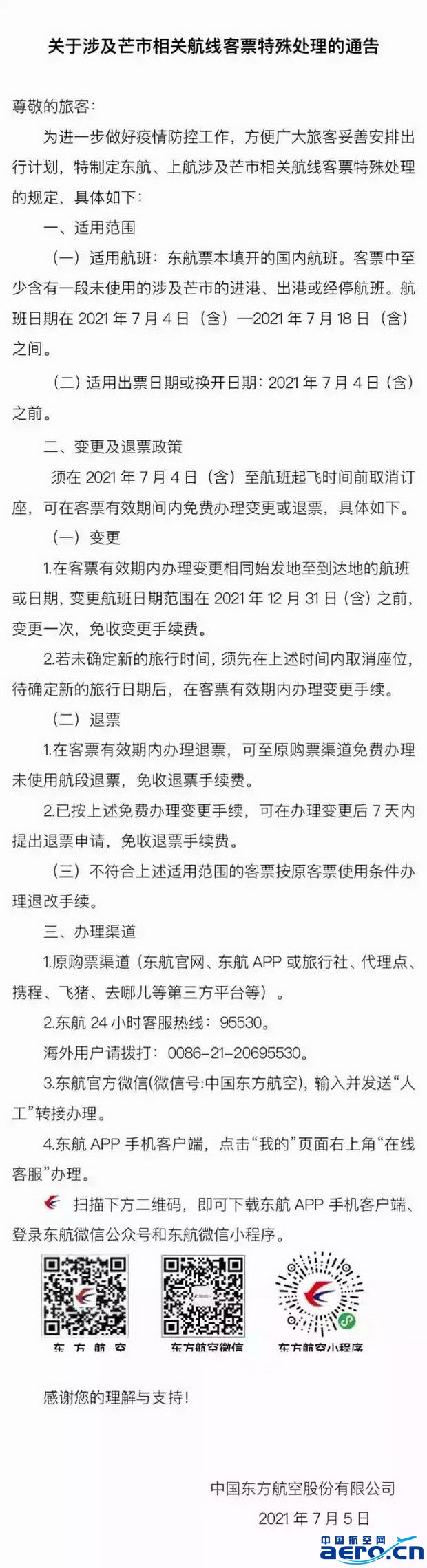 关于涉及芒市相关航线客票特殊处理的通告

尊敬的旅客：

为进一步做好疫情防控工作，方便广大旅客妥善安排出行计划，特制定东航、上航涉及芒市相关航线客票特殊处理的规定，具体如下：

一、适用范围

（一）适用航班：东航票本填开的国内航班。客票中至少含有一段未使用的涉及芒市的进港、出港或经停航班。航班日期在 2021 年 7 月 4 日（含）—2021 年 7 月 18 日（含）之间。

（二）适用出票日期或换开日期：2021 年 7 月 4 日（含）之前。

二、变更及退票政策

须在 2021 年 7 月 4 日（含）至航班起飞时间前取消订座，可在客票有效期间内免费办理变更或退票，具体如下。

（一）变更

1.在客票有效期内办理变更相同始发地至到达地的航班或日期，变更航班日期范围在 2021 年 12 月 31 日（含）之前，变更一次，免收变更手续费。

2.若未确定新的旅行时间，须先在上述时间内取消座位，待确定新的旅行日期后，在客票有效期内办理变更手续。

（二）退票

1.在客票有效期内办理退票，可至原购票渠道免费办理未使用航段退票，免收退票手续费。

2.已按上述免费办理变更手续，可在办理变更后 7 天内提出退票申请，免收退票手续费。

（三）不符合上述适用范围的客票按原客票使用条件办理退改手续。

三、办理渠道

1.原购票渠道（东航官网、东航 APP 或旅行社、代理点、携程、飞猪、去哪儿等第三方平台等）。

2.东航 24 小时客服热线：95530。

海外用户请拨打：0086-21-20695530。

3.东航官方微信(微信号:中国东方航空)，输入并发送“人工”转接办理。

4.东航 APP 手机客户端，点击“我的”页面右上角“在线客服”办理。

扫描下方二维码，即可下载东航 APP 手机客户端、登录东航微信公众号和东航微信小程序。

东方航空　东方航空微信　东方航空小程序

感谢您的理解与支持！

中国东方航空股份有限公司

2021 年 7 月 5 日

中国航空网
aero.cn